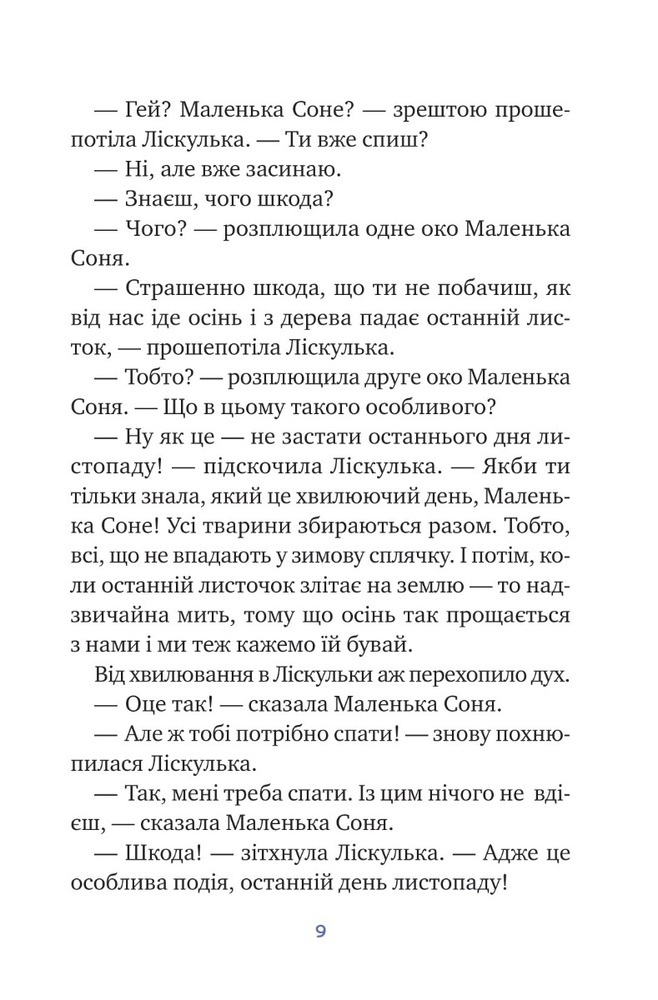 — Гей? Маленька Соне? — зрештою прошепотіла Ліскулька. — Ти вже спиш?

— Ні, але вже засинаю.

— Знаєш, чого шкода?

— Чого? — розплющила одне око Маленька Соня.

— Страшенно шкода, що ти не побачиш, як від нас іде осінь і з дерева падає останній листок, — прошепотіла Ліскулька.

— Тобто? — розплющила друге око Маленька Соня. — Що в цьому такого особливого?

— Ну як це — не застати останнього дня листопаду! — підскочила Ліскулька. — Якби ти тільки знала, який це хвилюючий день, Маленька Соне! Усі тварини збираються разом. Тобто, всі, що не впадають у зимову сплячку. І потім, коли останній листочок злітає на землю — то надзвичайна мить, тому що осінь так прощається з нами і ми теж кажемо їй бувай.

Від хвилювання в Ліскульки аж перехопило дух.

— Оце так! — сказала Маленька Соня.

— Але ж тобі потрібно спати! — знову похнюпилася Ліскулька.

— Так, мені треба спати. Із цим нічого не вдієш, — сказала Маленька Соня.

— Шкода! — зітхнула Ліскулька. — Адже це особлива подія, останній день листопаду!

9